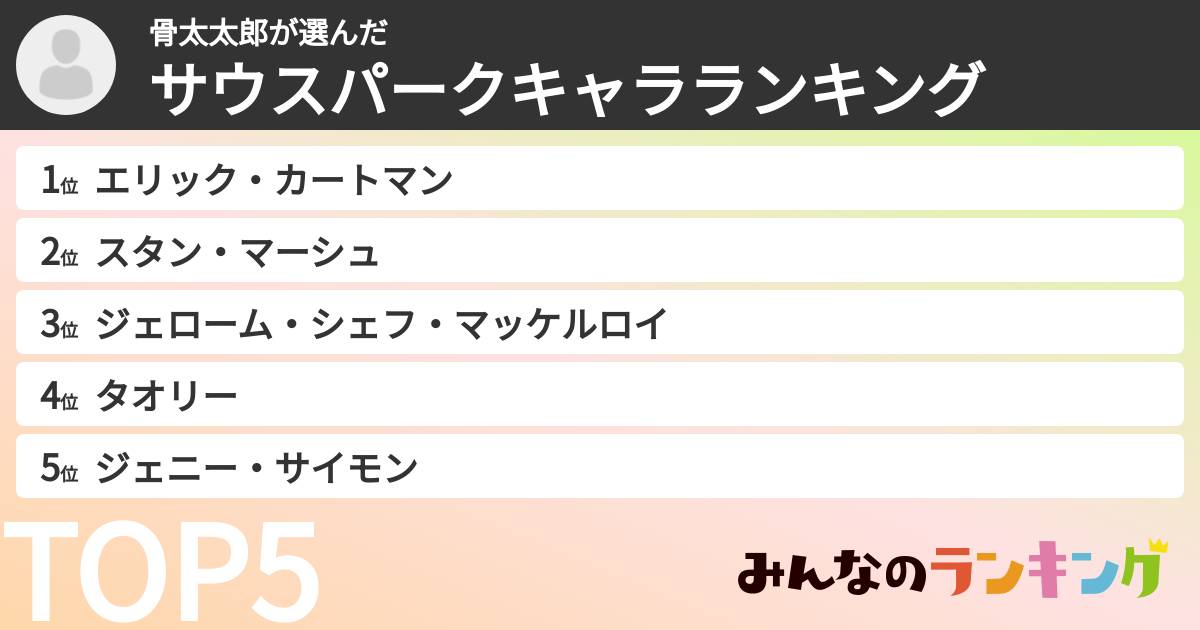 骨太太郎が選んだ
サウスパークキャラランキング

1位 エリック・カートマン
2位 スタン・マーシュ
3位 ジェローム・シェフ・マッケルロイ
4位 タオリー
5位 ジェニー・サイモン

TOP5

みんなのランキング